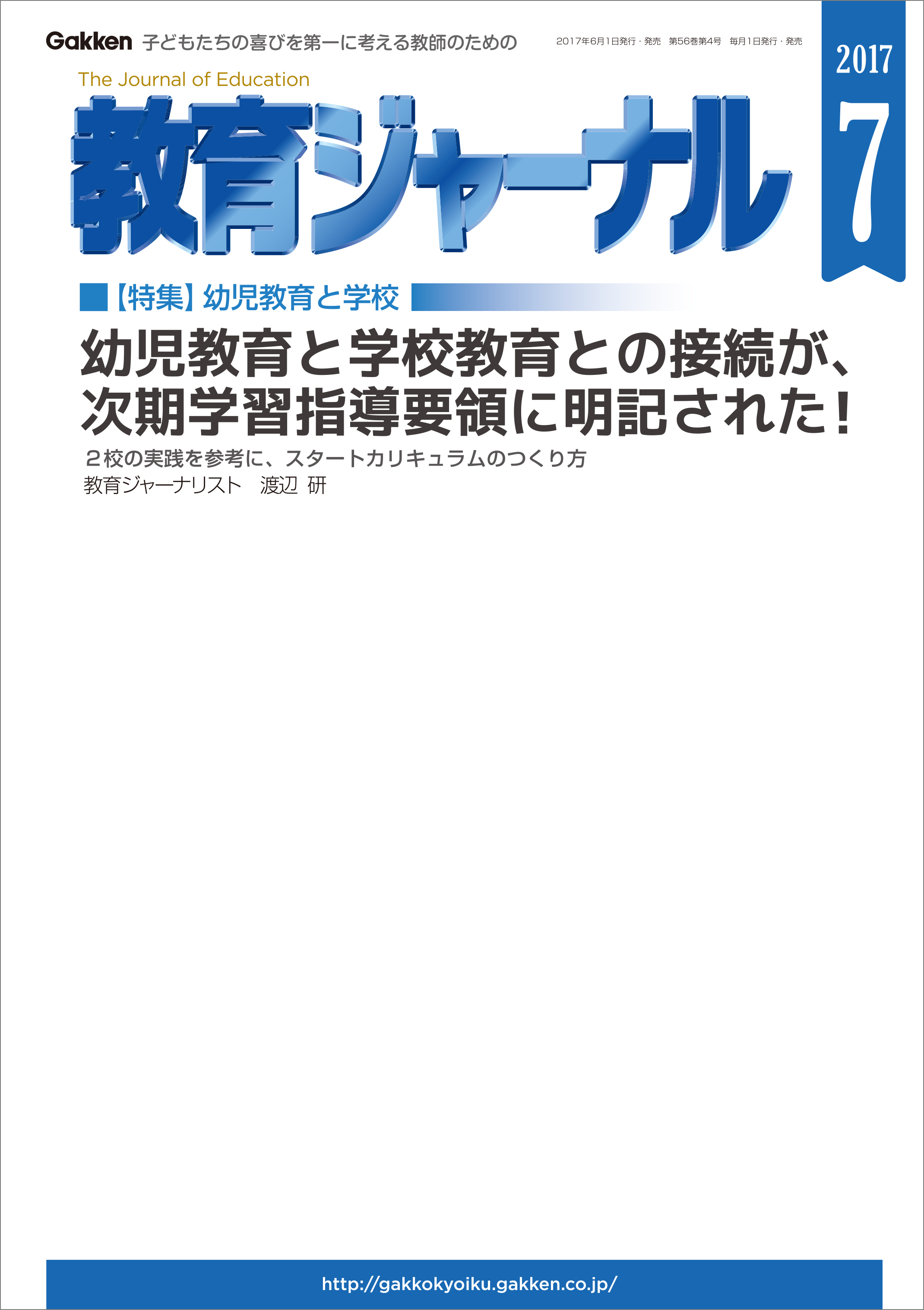 Gakken 子どもたちの喜びを第一に考える教師のための

2017年6月1日発行・発売 第56巻第4号 毎月1日発行・発売

2017
7

The Journal of Education

教育ジャーナル

【特集】幼児教育と学校

幼児教育と学校教育との接続が、次期学習指導要領に明記された！

２校の実践を参考に、スタートカリキュラムのつくり方
教育ジャーナリスト　渡辺 研

http://gakkokyoiku.gakken.co.jp/